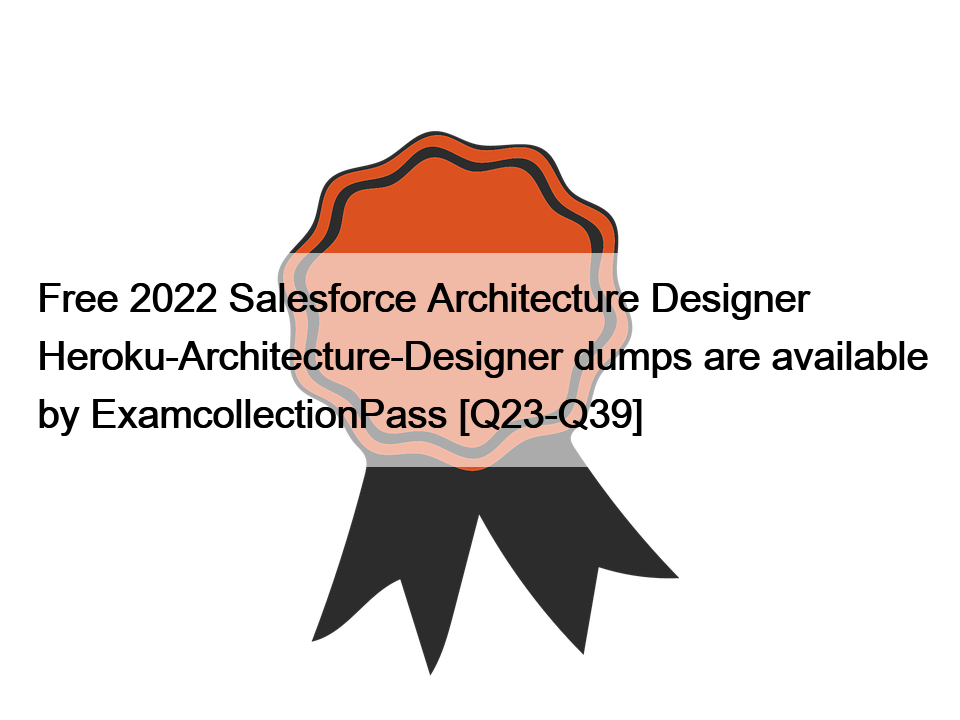 Free 2022 Salesforce Architecture Designer Heroku-Architecture-Designer dumps are available by ExamcollectionPass [Q23-Q39]